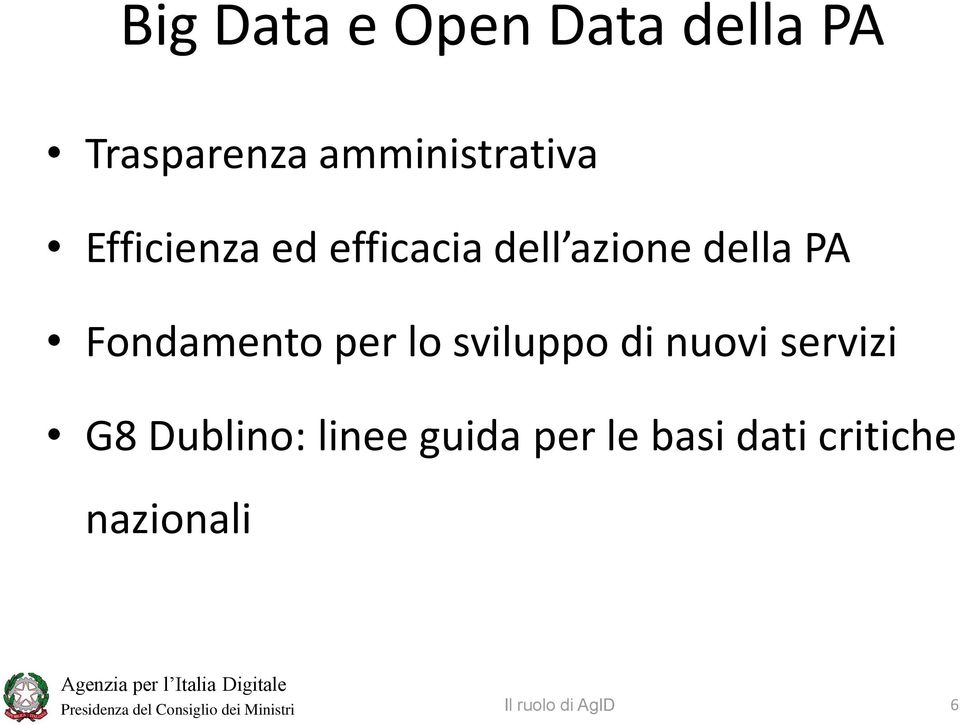 Big Data e Open Data della PA

• Trasparenza amministrativa

• Efficienza ed efficacia dell’azione della PA

• Fondamento per lo sviluppo di nuovi servizi

• G8 Dublino: linee guida per le basi dati critiche nazionali

Agenzia per l’Italia Digitale
Presidenza del Consiglio dei Ministri

Il ruolo di AgID

6